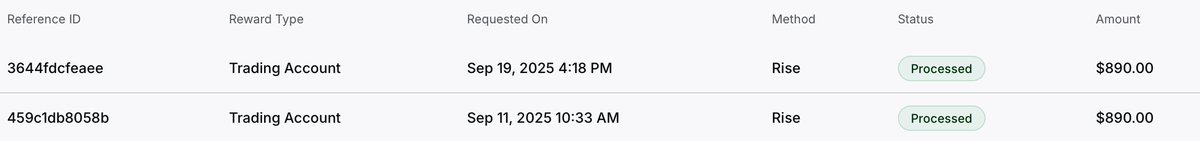 | Reference ID | Reward Type | Requested On | Method | Status | Amount |
|---|---|---|---|---|---|
| 3644fdcfeaee | Trading Account | Sep 19, 2025 4:18 PM | Rise | Processed | $890.00 |
| 459c1db8058b | Trading Account | Sep 11, 2025 10:33 AM | Rise | Processed | $890.00 |